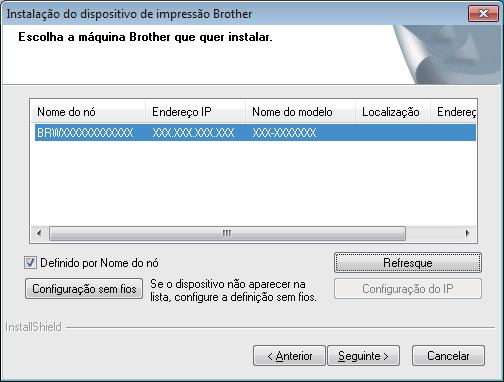 Instalação do dispositivo de impressão Brother

Escolha a máquina Brother que quer instalar.

| Nome do nó | Endereço IP | Nome do modelo | Localização | Endereç |
|---|---|---|---|---|
| BRWXXXXXXXXXXXX | XXX.XXX.XXX.XXX | XXX-XXXXXXX | | |

Definido por Nome do nó

Refresque

Configuração sem fios

Se o dispositivo não aparecer na lista, configure a definição sem fios.

Configuração do IP

InstallShield

< Anterior

Seguinte >

Cancelar